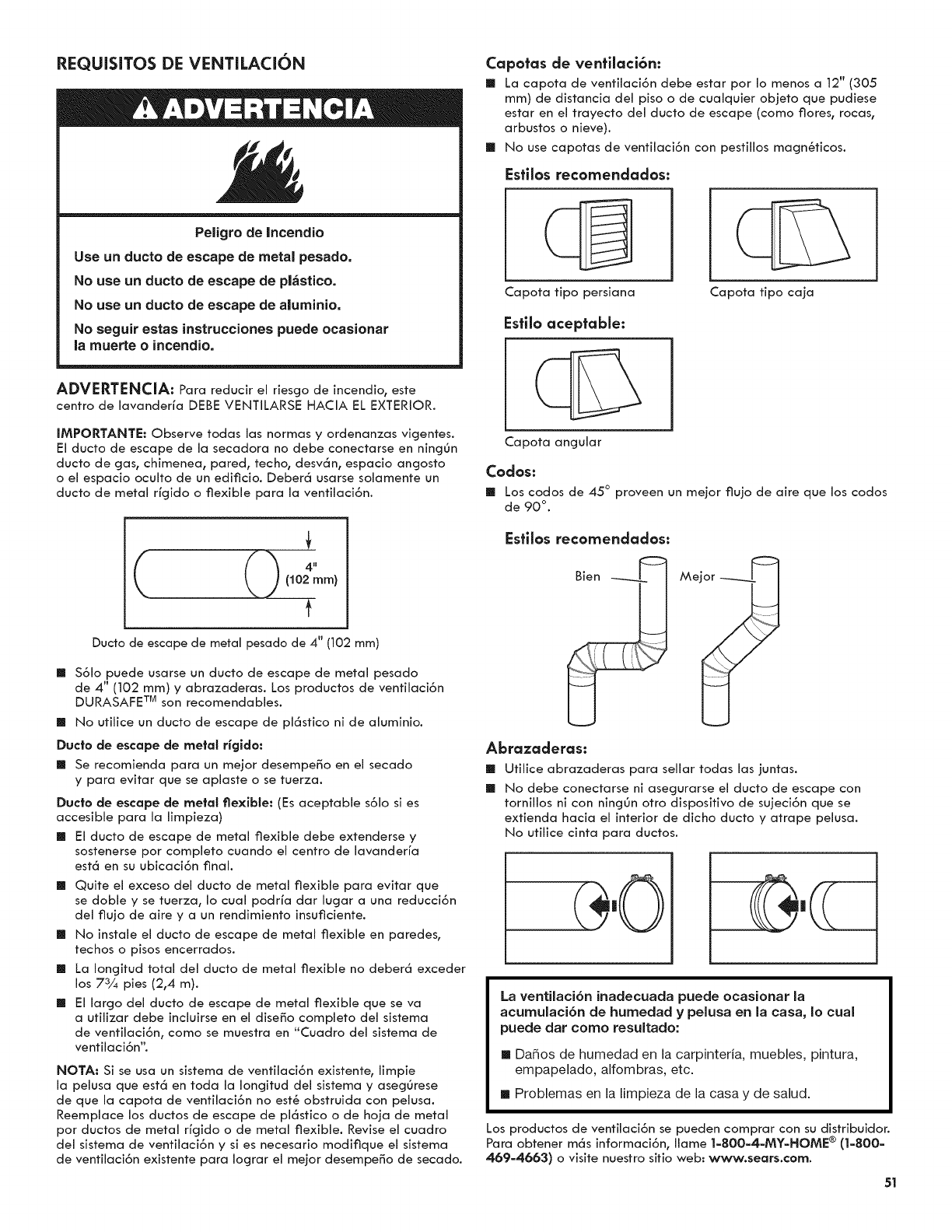 REQUISITOS DE VENTILACIÓN

ADVERTENCIA

Peligro de Incendio

Use un ducto de escape de metal pesado.

No use un ducto de escape de plástico.

No use un ducto de escape de aluminio.

No seguir estas instrucciones puede ocasionar la muerte o incendio.

ADVERTENCIA: Para reducir el riesgo de incendio, este centro de lavandería DEBE VENTILARSE HACIA EL EXTERIOR.

IMPORTANTE: Observe todas las normas y ordenanzas vigentes. El ducto de escape de la secadora no debe conectarse en ningún ducto de gas, chimenea, pared, techo, desván, espacio angosto o el espacio oculto de un edificio. Deberá usarse solamente un ducto de metal rígido o flexible para la ventilación.

4" (102 mm)

Ducto de escape de metal pesado de 4" (102 mm)

■ Sólo puede usarse un ducto de escape de metal pesado de 4" (102 mm) y abrazaderas. Los productos de ventilación DURASAFE™ son recomendables.

■ No utilice un ducto de escape de plástico ni de aluminio.

Ducto de escape de metal rígido:

■ Se recomienda para un mejor desempeño en el secado y para evitar que se aplaste o se tuerza.

Ducto de escape de metal flexible: (Es aceptable sólo si es accesible para la limpieza)

■ El ducto de escape de metal flexible debe extenderse y sostenerse por completo cuando el centro de lavandería está en su ubicación final.

■ Quite el exceso del ducto de metal flexible para evitar que se doble y se tuerza, lo cual podría dar lugar a una reducción del flujo de aire y a un rendimiento insuficiente.

■ No instale el ducto de escape de metal flexible en paredes, techos o pisos encerrados.

■ La longitud total del ducto de metal flexible no deberá exceder los 7¾ pies (2,4 m).

■ El largo del ducto de escape de metal flexible que se va a utilizar debe incluirse en el diseño completo del sistema de ventilación, como se muestra en "Cuadro del sistema de ventilación".

NOTA: Si se usa un sistema de ventilación existente, limpie la pelusa que está en toda la longitud del sistema y asegúrese de que la capota de ventilación no esté obstruida con pelusa. Reemplace los ductos de escape de plástico o de hoja de metal por ductos de metal rígido o de metal flexible. Revise el cuadro del sistema de ventilación y si es necesario modifique el sistema de ventilación existente para lograr el mejor desempeño de secado.

Capotas de ventilación:

■ La capota de ventilación debe estar por lo menos a 12" (305 mm) de distancia del piso o de cualquier objeto que pudiese estar en el trayecto del ducto de escape (como flores, rocas, arbustos o nieve).

■ No use capotas de ventilación con pestillos magnéticos.

Estilos recomendados:

Capota tipo persiana

Capota tipo caja

Estilo aceptable:

Capota angular

Codos:

■ Los codos de 45° proveen un mejor flujo de aire que los codos de 90°.

Estilos recomendados:

Bien

Mejor

Abrazaderas:

■ Utilice abrazaderas para sellar todas las juntas.

■ No debe conectarse ni asegurarse el ducto de escape con tornillos ni con ningún otro dispositivo de sujeción que se extienda hacia el interior de dicho ducto y atrape pelusa. No utilice cinta para ductos.

La ventilación inadecuada puede ocasionar la acumulación de humedad y pelusa en la casa, lo cual puede dar como resultado:

■ Daños de humedad en la carpintería, muebles, pintura, empapelado, alfombras, etc.

■ Problemas en la limpieza de la casa y de salud.

Los productos de ventilación se pueden comprar con su distribuidor. Para obtener más información, llame 1-800-4-MY-HOME® (1-800-469-4663) o visite nuestro sitio web: www.sears.com.

51